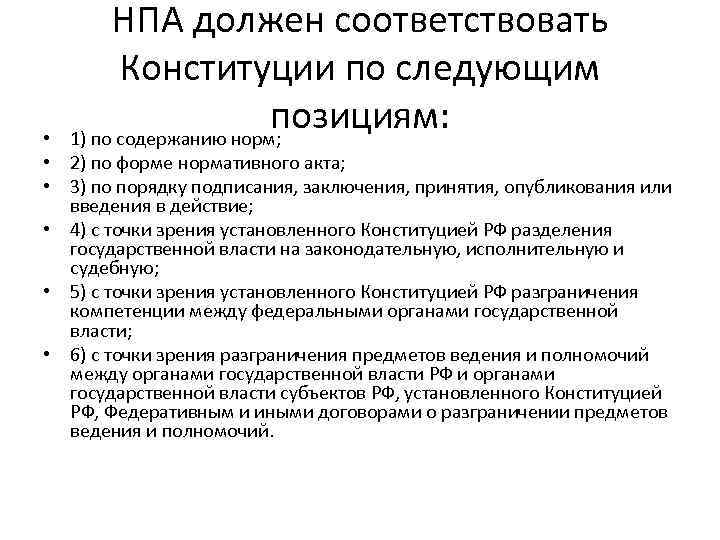 НПА должен соответствовать Конституции по следующим позициям:

• 1) по содержанию норм;
• 2) по форме нормативного акта;
• 3) по порядку подписания, заключения, принятия, опубликования или введения в действие;
• 4) с точки зрения установленного Конституцией РФ разделения государственной власти на законодательную, исполнительную и судебную;
• 5) с точки зрения установленного Конституцией РФ разграничения компетенции между федеральными органами государственной власти;
• 6) с точки зрения разграничения предметов ведения и полномочий между органами государственной власти РФ и органами государственной власти субъектов РФ, установленного Конституцией РФ, Федеративным и иными договорами о разграничении предметов ведения и полномочий.